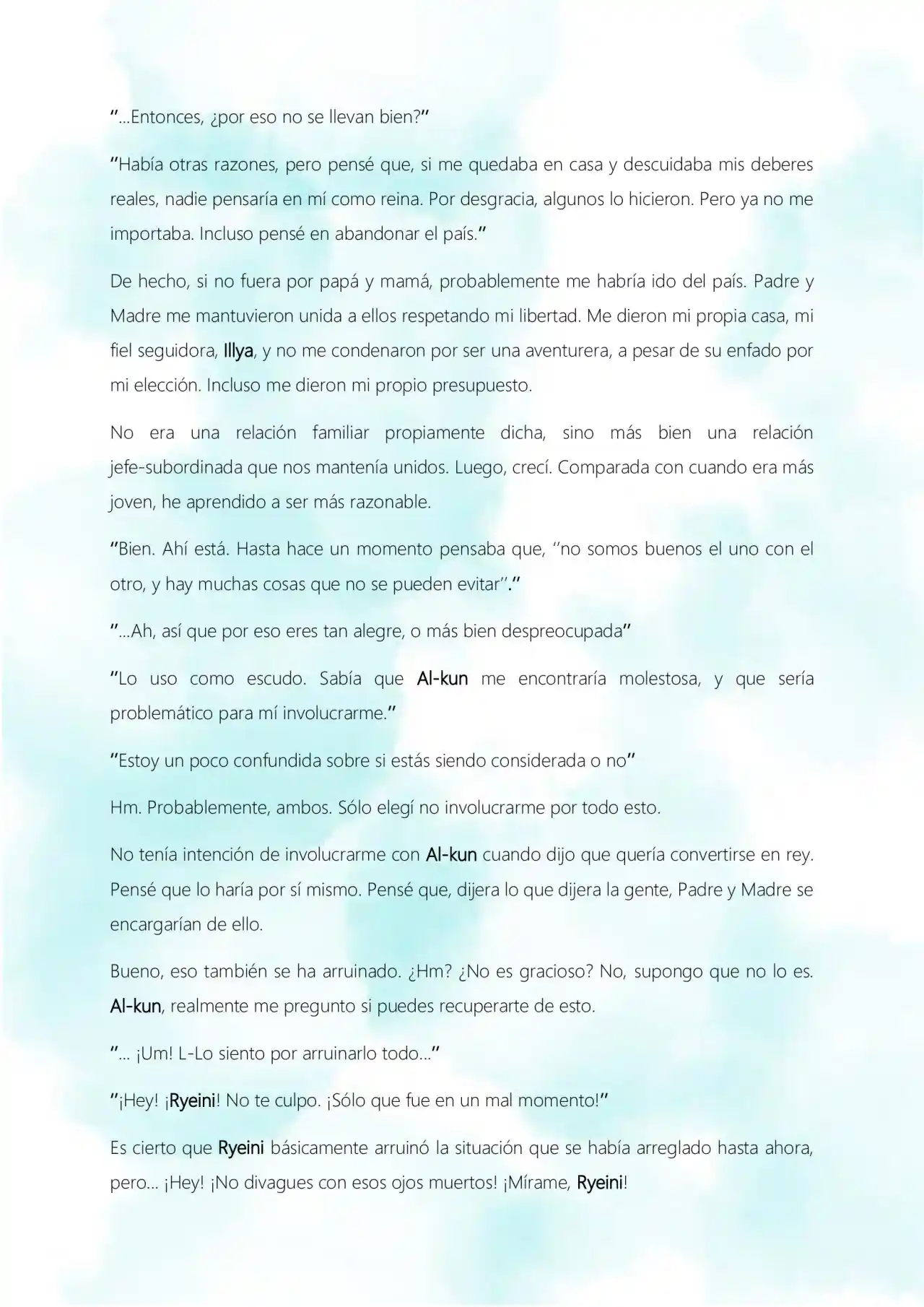 "...Entonces, ¿por eso no se llevan bien?"

"Había otras razones, pero pensé que, si me quedaba en casa y descuidaba mis deberes reales, nadie pensaría en mí como reina. Por desgracia, algunos lo hicieron. Pero ya no me importaba. Incluso pensé en abandonar el país."

De hecho, si no fuera por papá y mamá, probablemente me habría ido del país. Padre y Madre me mantuvieron unida a ellos respetando mi libertad. Me dieron mi propia casa, mi fiel seguidora, Illya, y no me condenaron por ser una aventurera, a pesar de su enfado por mi elección. Incluso me dieron mi propio presupuesto.

No era una relación familiar propiamente dicha, sino más bien una relación jefe-subordinada que nos mantenía unidos. Luego, crecí. Comparada con cuando era más joven, he aprendido a ser más razonable.

"Bien. Ahí está. Hasta hace un momento pensaba que, "no somos buenos el uno con el otro, y hay muchas cosas que no se pueden evitar"."

"...Ah, así que por eso eres tan alegre, o más bien despreocupada"

"Lo uso como escudo. Sabía que Al-kun me encontraría molestosa, y que sería problemático para mí involucrarme."

"Estoy un poco confundida sobre si estás siendo considerada o no"

Hm. Probablemente, ambos. Sólo elegí no involucrarme por todo esto.

No tenía intención de involucrarme con Al-kun cuando dijo que quería convertirse en rey. Pensé que lo haría por sí mismo. Pensé que, dijera lo que dijera la gente, Padre y Madre se encargarían de ello.

Bueno, eso también se ha arruinado. ¿Hm? ¿No es gracioso? No, supongo que no lo es. Al-kun, realmente me pregunto si puedes recuperarte de esto.

"... ¡Um! L-Lo siento por arruinarlo todo..."

"¡Hey! ¡Ryeini! No te culpo. ¡Sólo que fue en un mal momento!"

Es cierto que Ryeini básicamente arruinó la situación que se había arreglado hasta ahora, pero... ¡Hey! ¡No divagues con esos ojos muertos! ¡Mírame, Ryeini!